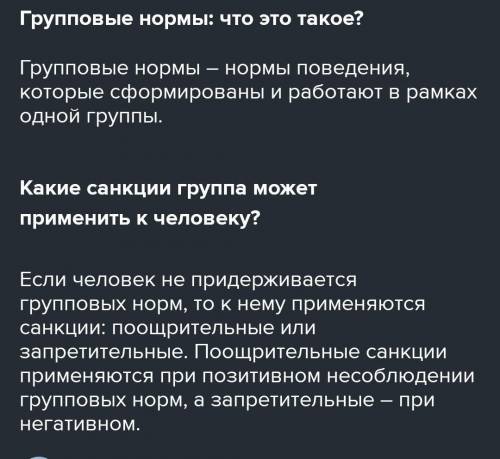 Групповые нормы: что это такое?

Групповые нормы – нормы поведения, которые сформированы и работают в рамках одной группы.

Какие санкции группа может применить к человеку?

Если человек не придерживается групповых норм, то к нему применяются санкции: поощрительные или запретительные. Поощрительные санкции применяются при позитивном несоблюдении групповых норм, а запретительные – при негативном.